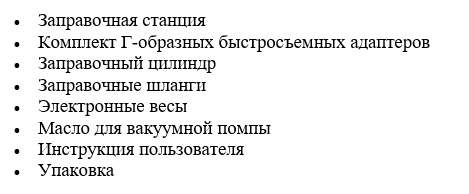 - Заправочная станция
- Комплект Г-образных быстросъемных адаптеров
- Заправочный цилиндр
- Заправочные шланги
- Электронные весы
- Масло для вакуумной помпы
- Инструкция пользователя
- Упаковка